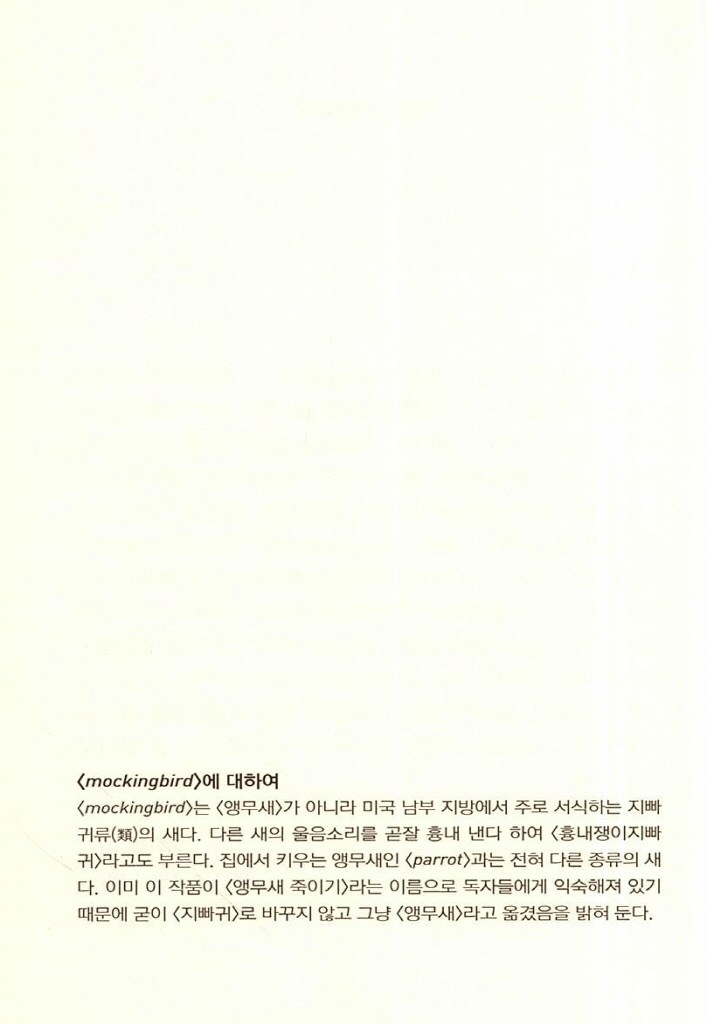 〈mockingbird〉에 대하여

〈mockingbird〉는 〈앵무새〉가 아니라 미국 남부 지방에서 주로 서식하는 지빠귀류(類)의 새다. 다른 새의 울음소리를 곧잘 흉내 낸다 하여 〈흉내쟁이지빠귀〉라고도 부른다. 집에서 키우는 앵무새인 〈parrot〉과는 전혀 다른 종류의 새다. 이미 이 작품이 〈앵무새 죽이기〉라는 이름으로 독자들에게 익숙해져 있기 때문에 굳이 〈지빠귀〉로 바꾸지 않고 그냥 〈앵무새〉라고 옮겼음을 밝혀 둔다.